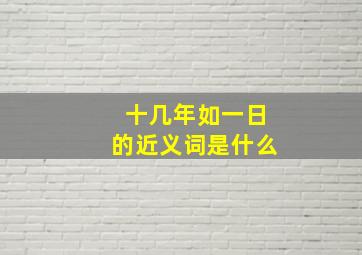 十几年如一日
的近义词是什么